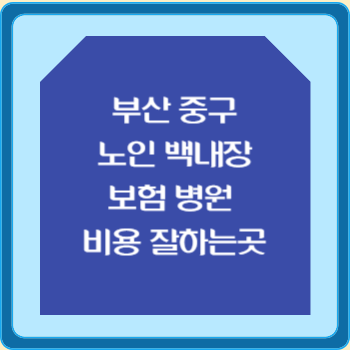 부산 중구
노인 백내장
보험 병원
비용 잘하는곳